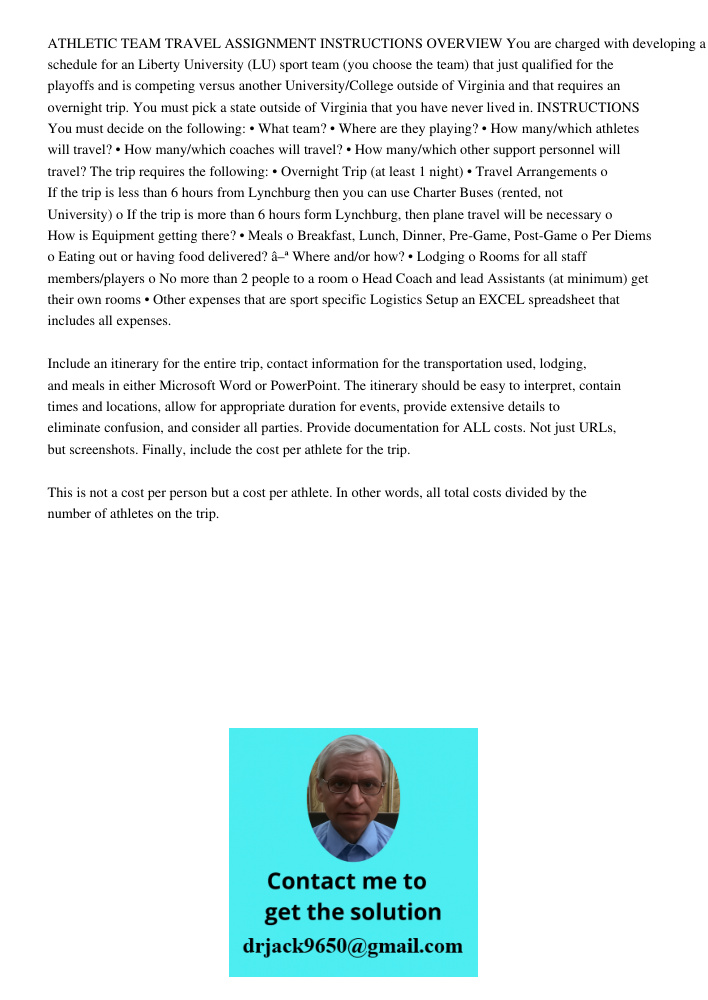 ATHLETIC TEAM TRAVEL ASSIGNMENT INSTRUCTIONS OVERVIEW You are charged with developing a schedule for an Liberty University (LU) sport team (you choose the team) that just qualified for the playoffs and is competing versus another University/College outside of Virginia and that requires an overnight trip. You must pick a state outside of Virginia that you have never lived in. INSTRUCTIONS You must decide on the following: • What team? • Where are they playing? • How many/which athletes will travel? • How many/which coaches will travel? • How many/which other support personnel will travel? The trip requires the following: • Overnight Trip (at least 1 night) • Travel Arrangements o If the trip is less than 6 hours from Lynchburg then you can use Charter Buses (rented, not University) o If the trip is more than 6 hours form Lynchburg, then plane travel will be necessary o How is Equipment getting there? • Meals o Breakfast, Lunch, Dinner, Pre-Game, Post-Game o Per Diems o Eating out or having food delivered? â–ª Where and/or how? • Lodging o Rooms for all staff members/players o No more than 2 people to a room o Head Coach and lead Assistants (at minimum) get their own rooms • Other expenses that are sport specific Logistics Setup an EXCEL spreadsheet that includes all expenses.

Include an itinerary for the entire trip, contact information for the transportation used, lodging, and meals in either Microsoft Word or PowerPoint. The itinerary should be easy to interpret, contain times and locations, allow for appropriate duration for events, provide extensive details to eliminate confusion, and consider all parties. Provide documentation for ALL costs. Not just URLs, but screenshots. Finally, include the cost per athlete for the trip.

This is not a cost per person but a cost per athlete. In other words, all total costs divided by the number of athletes on the trip.

Contact me to get the solution
drjack9650@gmail.com